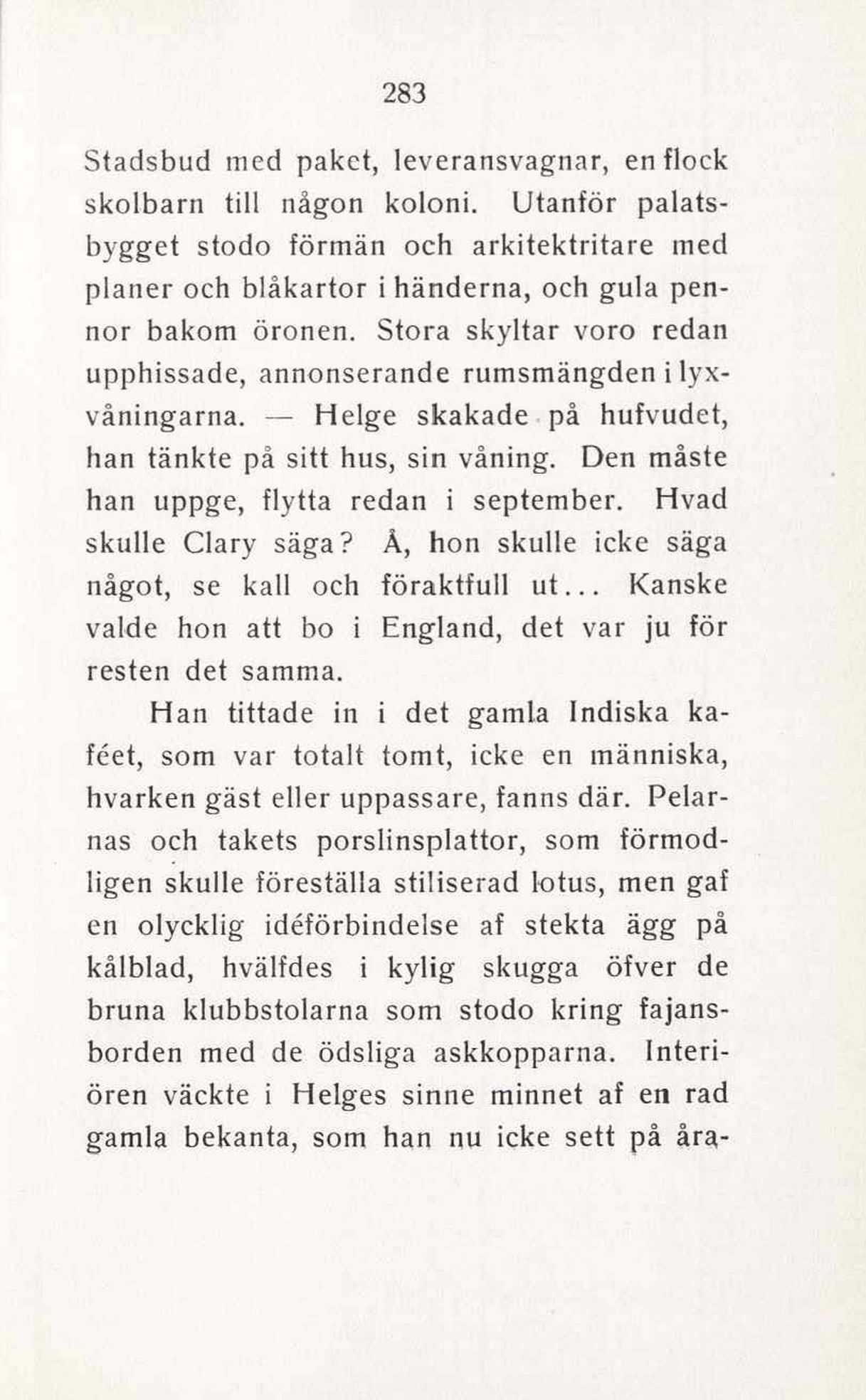 283

Stadsbud med paket, leveransvagnar, en flock skolbarn till någon koloni. Utanför palatsbygget stodo förmän och arkitektritare med planer och blåkartor i händerna, och gula pennor bakom öronen. Stora skyltar voro redan upphissade, annonserande rumsmängden i lyxvåningarna. — Helge skakade på hufvudet, han tänkte på sitt hus, sin våning. Den måste han uppge, flytta redan i september. Hvad skulle Clary säga? Å, hon skulle icke säga något, se kall och föraktfull ut... Kanske valde hon att bo i England, det var ju för resten det samma.

Han tittade in i det gamla Indiska kaféet, som var totalt tomt, icke en människa, hvarken gäst eller uppassare, fanns där. Pelarnas och takets porslinsplattor, som förmodligen skulle föreställa stiliserad lotus, men gaf en olycklig idéförbindelse af stekta ägg på kålblad, hvälfdes i kylig skugga öfver de bruna klubbstolarna som stodo kring fajansborden med de ödsliga askkopparna. Interiören väckte i Helges sinne minnet af en rad gamla bekanta, som han nu icke sett på åra-